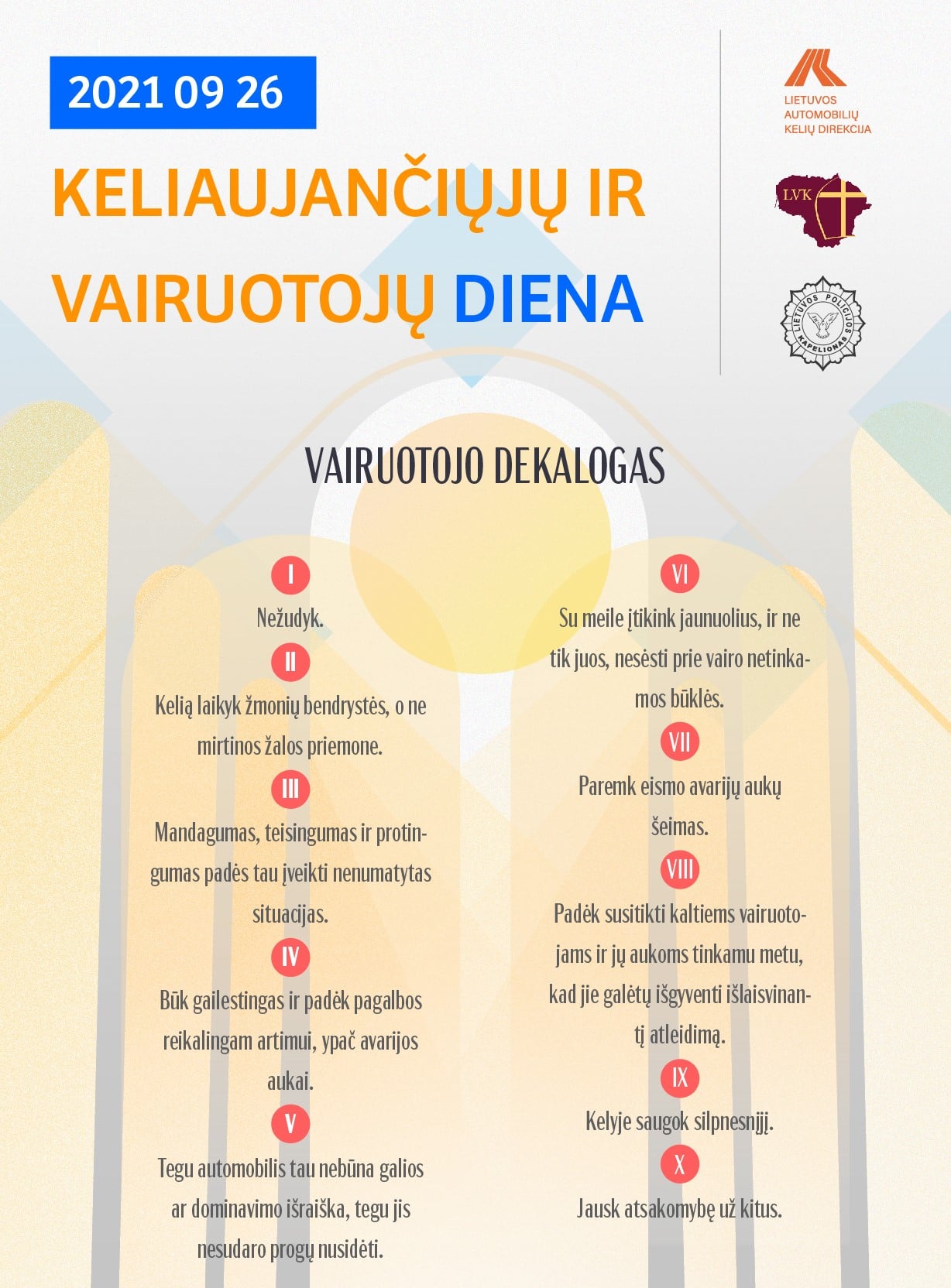 2021 09 26

KELIAUJANČIŲJŲ IR VAIRUOTOJŲ DIENA

LIETUVOS AUTOMOBILIŲ KELIŲ DIREKCIJA

LVK

LIETUVOS POLICIJOS KAPELIONAS

VAIRUOTOJO DEKALOGAS

I
Nežudyk.

II
Kelią laikyk žmonių bendrystės, o ne mirtinos žalos priemone.

III
Mandagumas, teisingumas ir protingumas padės tau įveikti nenumatytas situacijas.

IV
Būk gailestingas ir padėk pagalbos reikalingam artimui, ypač avarijos aukai.

V
Tegu automobilis tau nebūna galios ar dominavimo išraiška, tegu jis nesudaro progų nusidėti.

VI
Su meile įtikink jaunuolius, ir ne tik juos, nesėsti prie vairo netinkamos būklės.

VII
Paremk eismo avarijų aukų šeimas.

VIII
Padėk susitikti kaltiems vairuotojams ir jų aukoms tinkamu metu, kad jie galėtų išgyventi išlaisvinantį atleidimą.

IX
Kelyje saugok silpnesnįjį.

X
Jausk atsakomybę už kitus.